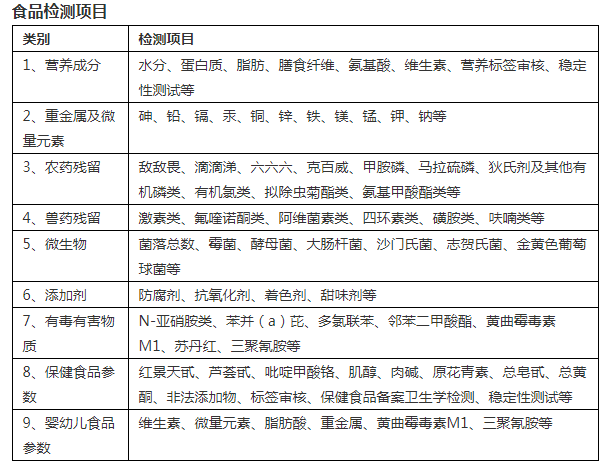 食品检测项目

| 类别 | 检测项目 |
|---|---|
| 1、营养成分 | 水分、蛋白质、脂肪、膳食纤维、氨基酸、维生素、营养标签审核、稳定性测试等 |
| 2、重金属及微量元素 | 砷、铅、镉、汞、铜、锌、铁、镁、锰、钾、钠等 |
| 3、农药残留 | 敌敌畏、滴滴涕、六六六、克百威、甲胺磷、马拉硫磷、狄氏剂及其他有机磷类、有机氯类、拟除虫菊酯类、氨基甲酸酯类等 |
| 4、兽药残留 | 激素类、氟喹诺酮类、阿维菌素类、四环素类、磺胺类、呋喃类等 |
| 5、微生物 | 菌落总数、霉菌、酵母菌、大肠杆菌、沙门氏菌、志贺氏菌、金黄色葡萄球菌等 |
| 6、添加剂 | 防腐剂、抗氧化剂、着色剂、甜味剂等 |
| 7、有毒有害物质 | N-亚硝胺类、苯并（a）芘、多氯联苯、邻苯二甲酸酯、黄曲霉毒素M1、苏丹红、三聚氰胺等 |
| 8、保健食品参数 | 红景天甙、芦荟甙、吡啶甲酸铬、肌醇、肉碱、原花青素、总皂甙、总黄酮、非法添加物、标签审核、保健食品备案卫生学检测、稳定性测试等 |
| 9、婴幼儿食品参数 | 维生素、微量元素、脂肪酸、重金属、黄曲霉毒素M1、三聚氰胺等 |